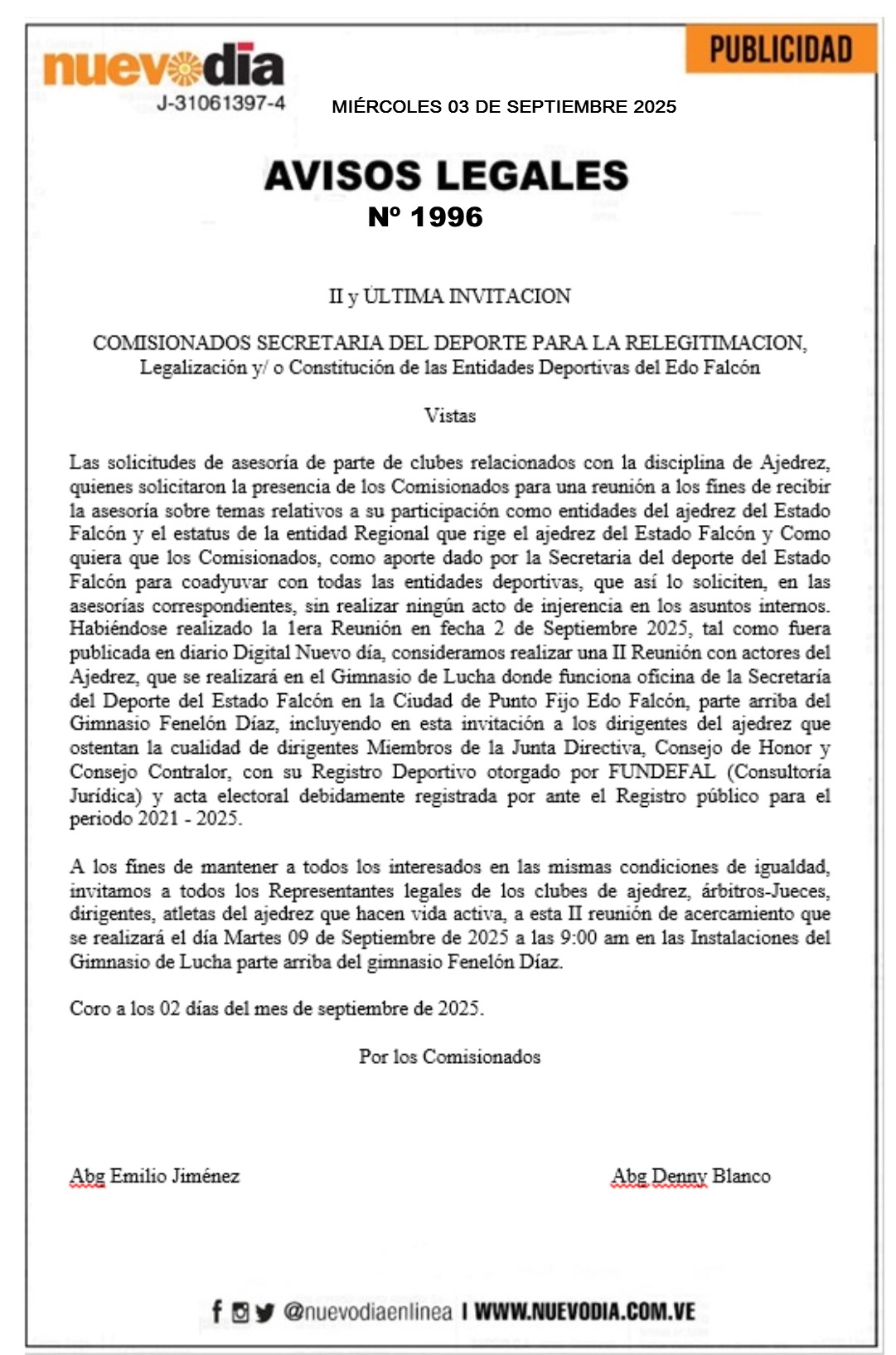 nuevodía
J-31061397-4

PUBLICIDAD

MIÉRCOLES 03 DE SEPTIEMBRE 2025

AVISOS LEGALES
Nº 1996

II y ÚLTIMA INVITACION

COMISIONADOS SECRETARIA DEL DEPORTE PARA LA RELEGITIMACION, Legalización y/ o Constitución de las Entidades Deportivas del Edo Falcón

Vistas

Las solicitudes de asesoría de parte de clubes relacionados con la disciplina de Ajedrez, quienes solicitaron la presencia de los Comisionados para una reunión a los fines de recibir la asesoría sobre temas relativos a su participación como entidades del ajedrez del Estado Falcón y el estatus de la entidad Regional que rige el ajedrez del Estado Falcón y Como quiera que los Comisionados, como aporte dado por la Secretaria del deporte del Estado Falcón para coadyuvar con todas las entidades deportivas, que así lo soliciten, en las asesorías correspondientes, sin realizar ningún acto de injerencia en los asuntos internos. Habiéndose realizado la 1era Reunión en fecha 2 de Septiembre 2025, tal como fuera publicada en diario Digital Nuevo día, consideramos realizar una II Reunión con actores del Ajedrez, que se realizará en el Gimnasio de Lucha donde funciona oficina de la Secretaría del Deporte del Estado Falcón en la Ciudad de Punto Fijo Edo Falcón, parte arriba del Gimnasio Fenelón Díaz, incluyendo en esta invitación a los dirigentes del ajedrez que ostentan la cualidad de dirigentes Miembros de la Junta Directiva, Consejo de Honor y Consejo Contralor, con su Registro Deportivo otorgado por FUNDEFAL (Consultoría Jurídica) y acta electoral debidamente registrada por ante el Registro público para el periodo 2021 - 2025.

A los fines de mantener a todos los interesados en las mismas condiciones de igualdad, invitamos a todos los Representantes legales de los clubes de ajedrez, árbitros-Jueces, dirigentes, atletas del ajedrez que hacen vida activa, a esta II reunión de acercamiento que se realizará el día Martes 09 de Septiembre de 2025 a las 9:00 am en las Instalaciones del Gimnasio de Lucha parte arriba del gimnasio Fenelón Díaz.

Coro a los 02 días del mes de septiembre de 2025.

Por los Comisionados

Abg Emilio Jiménez

Abg Denny Blanco

@nuevodiaenlinea I WWW.NUEVODIA.COM.VE